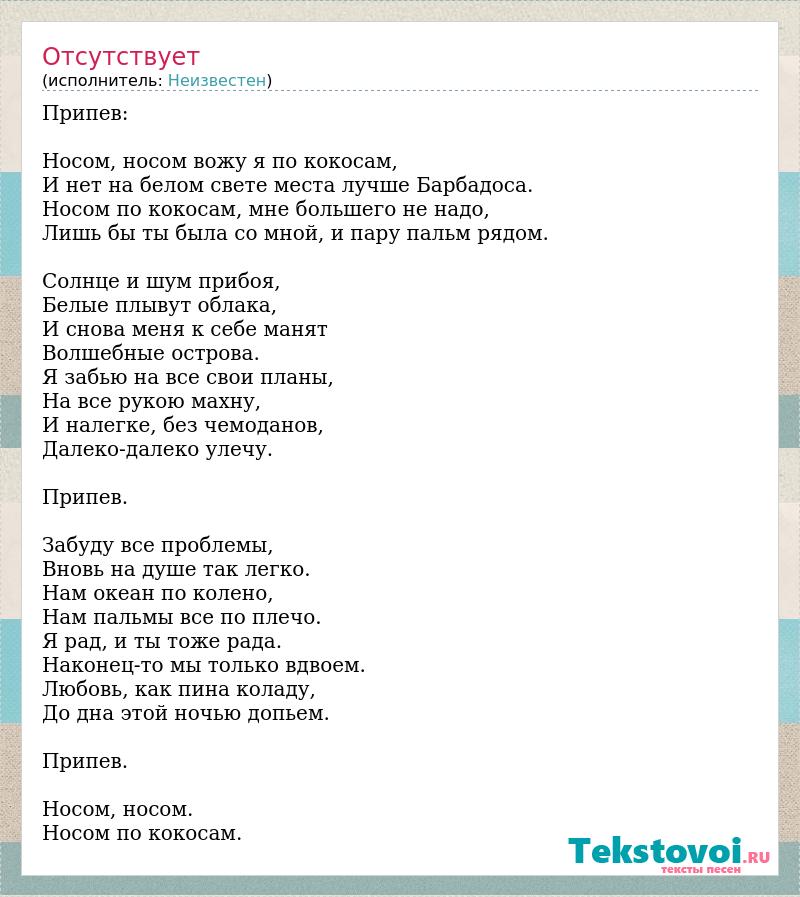 Отсутствует
(исполнитель: Неизвестен)

Припев:

Носом, носом вожу я по кокосам,
И нет на белом свете места лучше Барбадоса.
Носом по кокосам, мне большего не надо,
Лишь бы ты была со мной, и пару пальм рядом.

Солнце и шум прибоя,
Белые плывут облака,
И снова меня к себе манят
Волшебные острова.
Я забью на все свои планы,
На все рукою махну,
И налегке, без чемоданов,
Далеко-далеко улечу.

Припев.

Забуду все проблемы,
Вновь на душе так легко.
Нам океан по колено,
Нам пальмы все по плечо.
Я рад, и ты тоже рада.
Наконец-то мы только вдвоем.
Любовь, как пина коладу,
До дна этой ночью допьем.

Припев.

Носом, носом.
Носом по кокосам.

Tekstovoi.RU
тексты песен